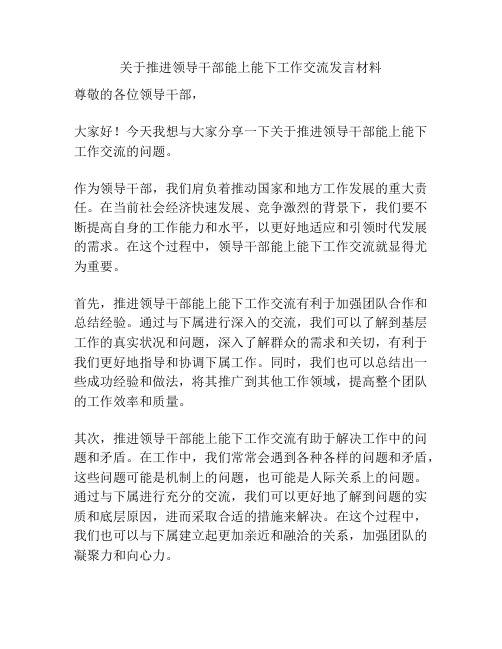 关于推进领导干部能上能下工作交流发言材料

尊敬的各位领导干部，

大家好！今天我想与大家分享一下关于推进领导干部能上能下工作交流的问题。

作为领导干部，我们肩负着推动国家和地方工作发展的重大责任。在当前社会经济快速发展、竞争激烈的背景下，我们要不断提高自身的工作能力和水平，以更好地适应和引领时代发展的需求。在这个过程中，领导干部能上能下工作交流就显得尤为重要。

首先，推进领导干部能上能下工作交流有利于加强团队合作和总结经验。通过与下属进行深入的交流，我们可以了解到基层工作的真实状况和问题，深入了解群众的需求和关切，有利于我们更好地指导和协调下属工作。同时，我们也可以总结出一些成功经验和做法，将其推广到其他工作领域，提高整个团队的工作效率和质量。

其次，推进领导干部能上能下工作交流有助于解决工作中的问题和矛盾。在工作中，我们常常会遇到各种各样的问题和矛盾，这些问题可能是机制上的问题，也可能是人际关系上的问题。通过与下属进行充分的交流，我们可以更好地了解到问题的实质和底层原因，进而采取合适的措施来解决。在这个过程中，我们也可以与下属建立起更加亲近和融洽的关系，加强团队的凝聚力和向心力。